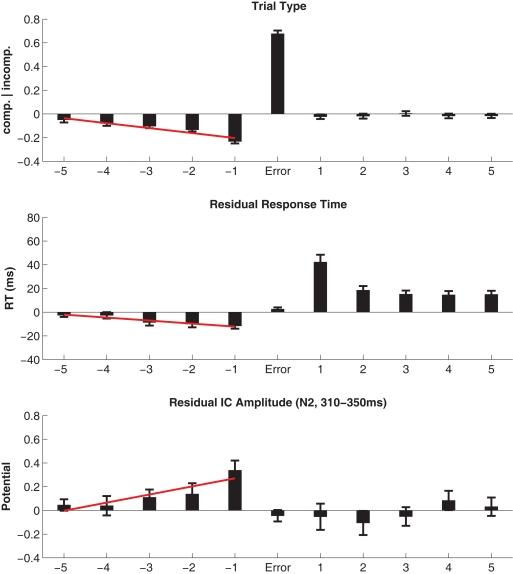 Trial Type

comp. | incomp.

0.8
0.6
0.4
0.2
0
−0.2
−0.4

−5 −4 −3 −2 −1 Error 1 2 3 4 5

Residual Response Time

RT (ms)

80
60
40
20
0
−20
−40

−5 −4 −3 −2 −1 Error 1 2 3 4 5

Residual IC Amplitude (N2, 310−350ms)

Potential

0.8
0.6
0.4
0.2
0
−0.2
−0.4

−5 −4 −3 −2 −1 Error 1 2 3 4 5